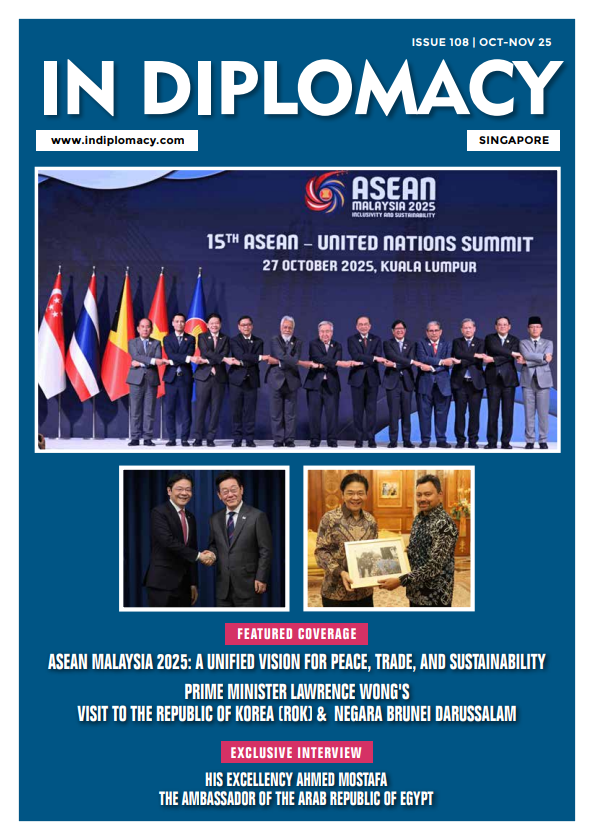 ISSUE 108 | OCT-NOV 25

IN DIPLOMACY

www.indiplomacy.com

SINGAPORE

ASEAN
MALAYSIA 2025
INCLUSIVITY AND SUSTAINABILITY

15TH ASEAN – UNITED NATIONS SUMMIT
27 OCTOBER 2025, KUALA LUMPUR

FEATURED COVERAGE

ASEAN MALAYSIA 2025: A UNIFIED VISION FOR PEACE, TRADE, AND SUSTAINABILITY

PRIME MINISTER LAWRENCE WONG'S
VISIT TO THE REPUBLIC OF KOREA (ROK) & NEGARA BRUNEI DARUSSALAM

EXCLUSIVE INTERVIEW

HIS EXCELLENCY AHMED MOSTAFA
THE AMBASSADOR OF THE ARAB REPUBLIC OF EGYPT